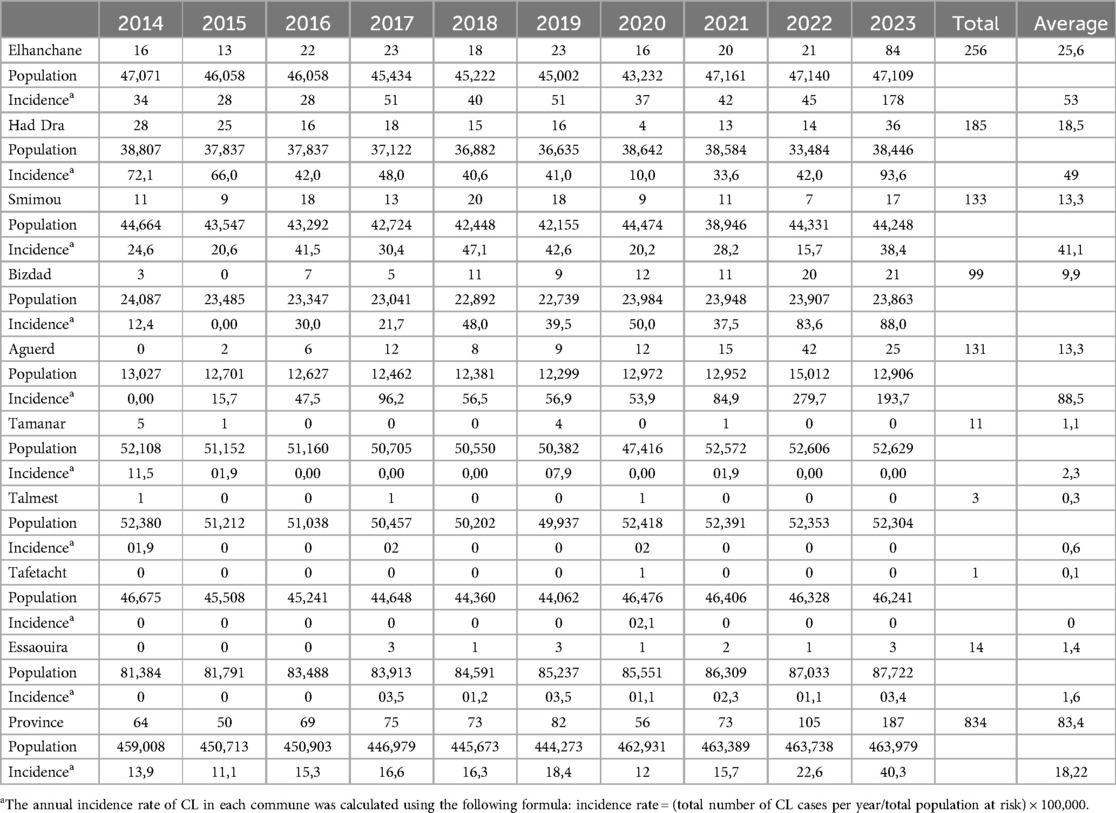 | | 2014 | 2015 | 2016 | 2017 | 2018 | 2019 | 2020 | 2021 | 2022 | 2023 | Total | Average |
|---|---|---|---|---|---|---|---|---|---|---|---|---|
| Elhanchane | 16 | 13 | 22 | 23 | 18 | 23 | 16 | 20 | 21 | 84 | 256 | 25,6 |
| Population | 47,071 | 46,058 | 46,058 | 45,434 | 45,222 | 45,002 | 43,232 | 47,161 | 47,140 | 47,109 | | |
| Incidence$^a$ | 34 | 28 | 28 | 51 | 40 | 51 | 37 | 42 | 45 | 178 | | 53 |
| Had Dra | 28 | 25 | 16 | 18 | 15 | 16 | 4 | 13 | 14 | 36 | 185 | 18,5 |
| Population | 38,807 | 37,837 | 37,837 | 37,122 | 36,882 | 36,635 | 38,642 | 38,584 | 33,484 | 38,446 | | |
| Incidence$^a$ | 72,1 | 66,0 | 42,0 | 48,0 | 40,6 | 41,0 | 10,0 | 33,6 | 42,0 | 93,6 | | 49 |
| Smimou | 11 | 9 | 18 | 13 | 20 | 18 | 9 | 11 | 7 | 17 | 133 | 13,3 |
| Population | 44,664 | 43,547 | 43,292 | 42,724 | 42,448 | 42,155 | 44,474 | 38,946 | 44,331 | 44,248 | | |
| Incidence$^a$ | 24,6 | 20,6 | 41,5 | 30,4 | 47,1 | 42,6 | 20,2 | 28,2 | 15,7 | 38,4 | | 41,1 |
| Bizdad | 3 | 0 | 7 | 5 | 11 | 9 | 12 | 11 | 20 | 21 | 99 | 9,9 |
| Population | 24,087 | 23,485 | 23,347 | 23,041 | 22,892 | 22,739 | 23,984 | 23,948 | 23,907 | 23,863 | | |
| Incidence$^a$ | 12,4 | 0,00 | 30,0 | 21,7 | 48,0 | 39,5 | 50,0 | 37,5 | 83,6 | 88,0 | | |
| Aguerd | 0 | 2 | 6 | 12 | 8 | 9 | 12 | 15 | 42 | 25 | 131 | 13,3 |
| Population | 13,027 | 12,701 | 12,627 | 12,462 | 12,381 | 12,299 | 12,972 | 12,952 | 15,012 | 12,906 | | |
| Incidence$^a$ | 0,00 | 15,7 | 47,5 | 96,2 | 56,5 | 56,9 | 53,9 | 84,9 | 279,7 | 193,7 | | 88,5 |
| Tamanar | 5 | 1 | 0 | 0 | 0 | 4 | 0 | 1 | 0 | 0 | 11 | 1,1 |
| Population | 52,108 | 51,152 | 51,160 | 50,705 | 50,550 | 50,382 | 47,416 | 52,572 | 52,606 | 52,629 | | |
| Incidence$^a$ | 11,5 | 01,9 | 0,00 | 0,00 | 0,00 | 07,9 | 0,00 | 01,9 | 0,00 | 0,00 | | 2,3 |
| Talmest | 1 | 0 | 0 | 1 | 0 | 0 | 1 | 0 | 0 | 0 | 3 | 0,3 |
| Population | 52,380 | 51,212 | 51,038 | 50,457 | 50,202 | 49,937 | 52,418 | 52,391 | 52,353 | 52,304 | | |
| Incidence$^a$ | 01,9 | 0 | 0 | 02 | 0 | 0 | 02 | 0 | 0 | 0 | | 0,6 |
| Tafetacht | 0 | 0 | 0 | 0 | 0 | 0 | 1 | 0 | 0 | 0 | 1 | 0,1 |
| Population | 46,675 | 45,508 | 45,241 | 44,648 | 44,360 | 44,062 | 46,476 | 46,406 | 46,328 | 46,241 | | |
| Incidence$^a$ | 0 | 0 | 0 | 0 | 0 | 0 | 02,1 | 0 | 0 | 0 | | 0 |
| Essaouira | 0 | 0 | 0 | 3 | 1 | 3 | 1 | 2 | 1 | 3 | 14 | 1,4 |
| Population | 81,384 | 81,791 | 83,488 | 83,913 | 84,591 | 85,237 | 85,551 | 86,309 | 87,033 | 87,722 | | |
| Incidence$^a$ | 0 | 0 | 0 | 03,5 | 01,2 | 03,5 | 01,1 | 02,3 | 01,1 | 03,4 | | 1,6 |
| Province | 64 | 50 | 69 | 75 | 73 | 82 | 56 | 73 | 105 | 187 | 834 | 83,4 |
| Population | 459,008 | 450,713 | 450,903 | 446,979 | 445,673 | 444,273 | 462,931 | 463,389 | 463,738 | 463,979 | | |
| Incidence$^a$ | 13,9 | 11,1 | 15,3 | 16,6 | 16,3 | 18,4 | 12 | 15,7 | 22,6 | 40,3 | | 18,22 |

$^a$The annual incidence rate of CL in each commune was calculated using the following formula: incidence rate = (total number of CL cases per year/total population at risk) × 100,000.